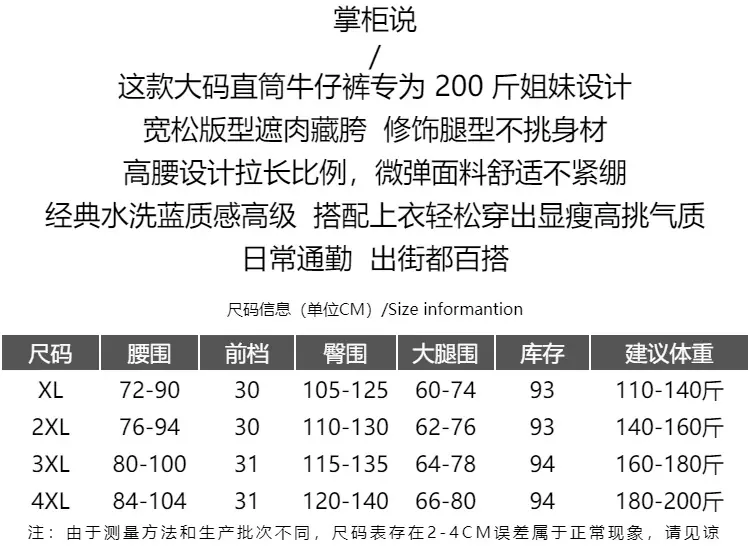 掌柜说

/

这款大码直筒牛仔裤专为200斤姐妹设计

宽松版型遮肉藏胯 修饰腿型不挑身材

高腰设计拉长比例，微弹面料舒适不紧绷

经典水洗蓝质感高级 搭配上衣轻松穿出显瘦高挑气质

日常通勤 出街都百搭

尺码信息（单位CM）/Size informantion

| 尺码 | 腰围 | 前档 | 臀围 | 大腿围 | 库存 | 建议体重 |
|---|---|---|---|---|---|---|
| XL | 72-90 | 30 | 105-125 | 60-74 | 93 | 110-140斤 |
| 2XL | 76-94 | 30 | 110-130 | 62-76 | 93 | 140-160斤 |
| 3XL | 80-100 | 31 | 115-135 | 64-78 | 94 | 160-180斤 |
| 4XL | 84-104 | 31 | 120-140 | 66-80 | 94 | 180-200斤 |

注：由于测量方法和生产批次不同，尺码表存在2-4CM误差属于正常现象，请见谅